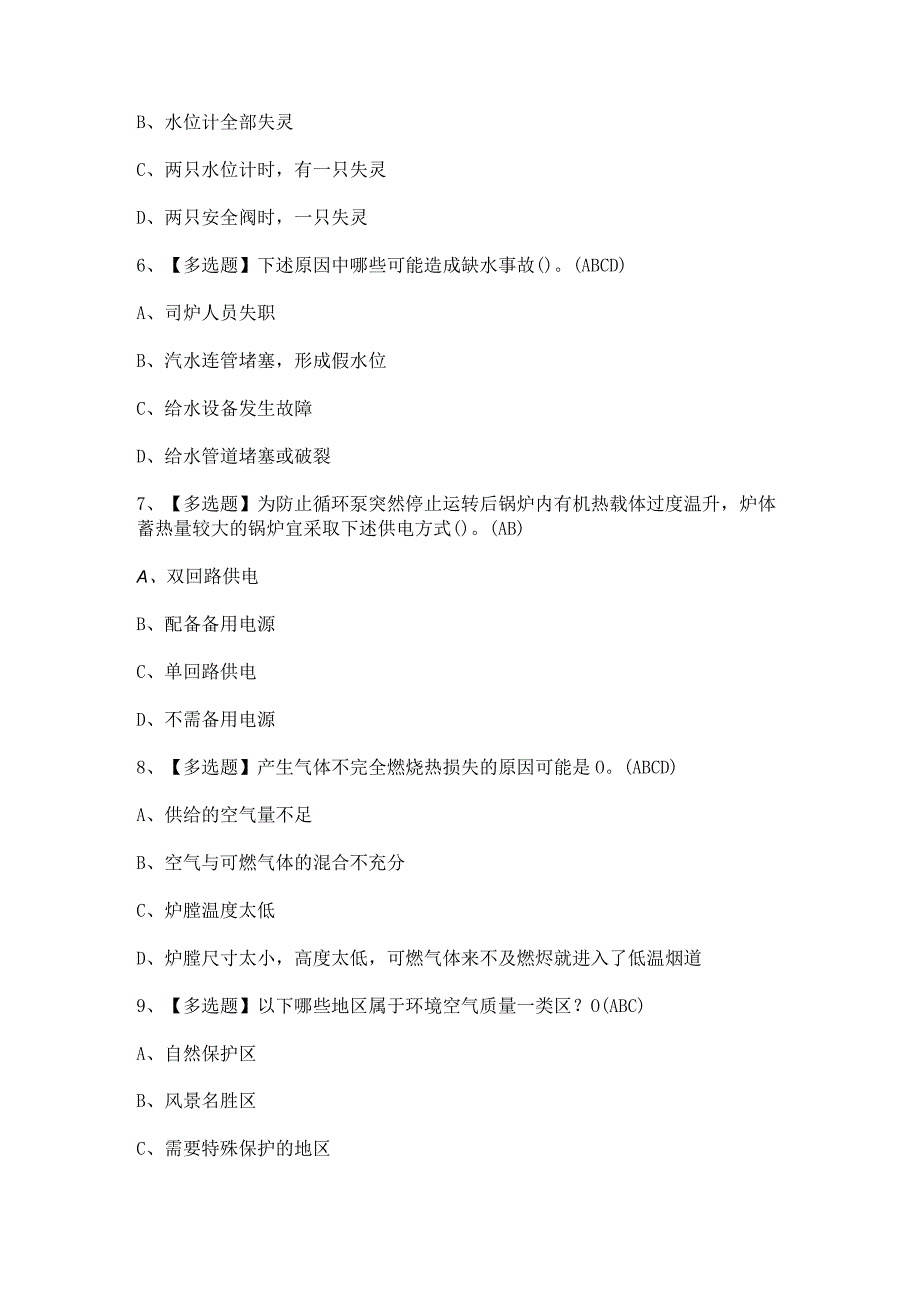 B、水位计全部失灵

C、两只水位计时，有一只失灵

D、两只安全阀时，一只失灵

6、【多选题】下述原因中哪些可能造成缺水事故()。(ABCD)

A、司炉人员失职

B、汽水连管堵塞，形成假水位

C、给水设备发生故障

D、给水管道堵塞或破裂

7、【多选题】为防止循环泵突然停止运转后锅炉内有机热载体过度温升，炉体蓄热量较大的锅炉宜采取下述供电方式()。(AB)

A、双回路供电

B、配备备用电源

C、单回路供电

D、不需备用电源

8、【多选题】产生气体不完全燃烧热损失的原因可能是0。(ABCD)

A、供给的空气量不足

B、空气与可燃气体的混合不充分

C、炉膛温度太低

D、炉膛尺寸太小，高度太低，可燃气体来不及燃烬就进入了低温烟道

9、【多选题】以下哪些地区属于环境空气质量一类区？0(ABC)

A、自然保护区

B、风景名胜区

C、需要特殊保护的地区